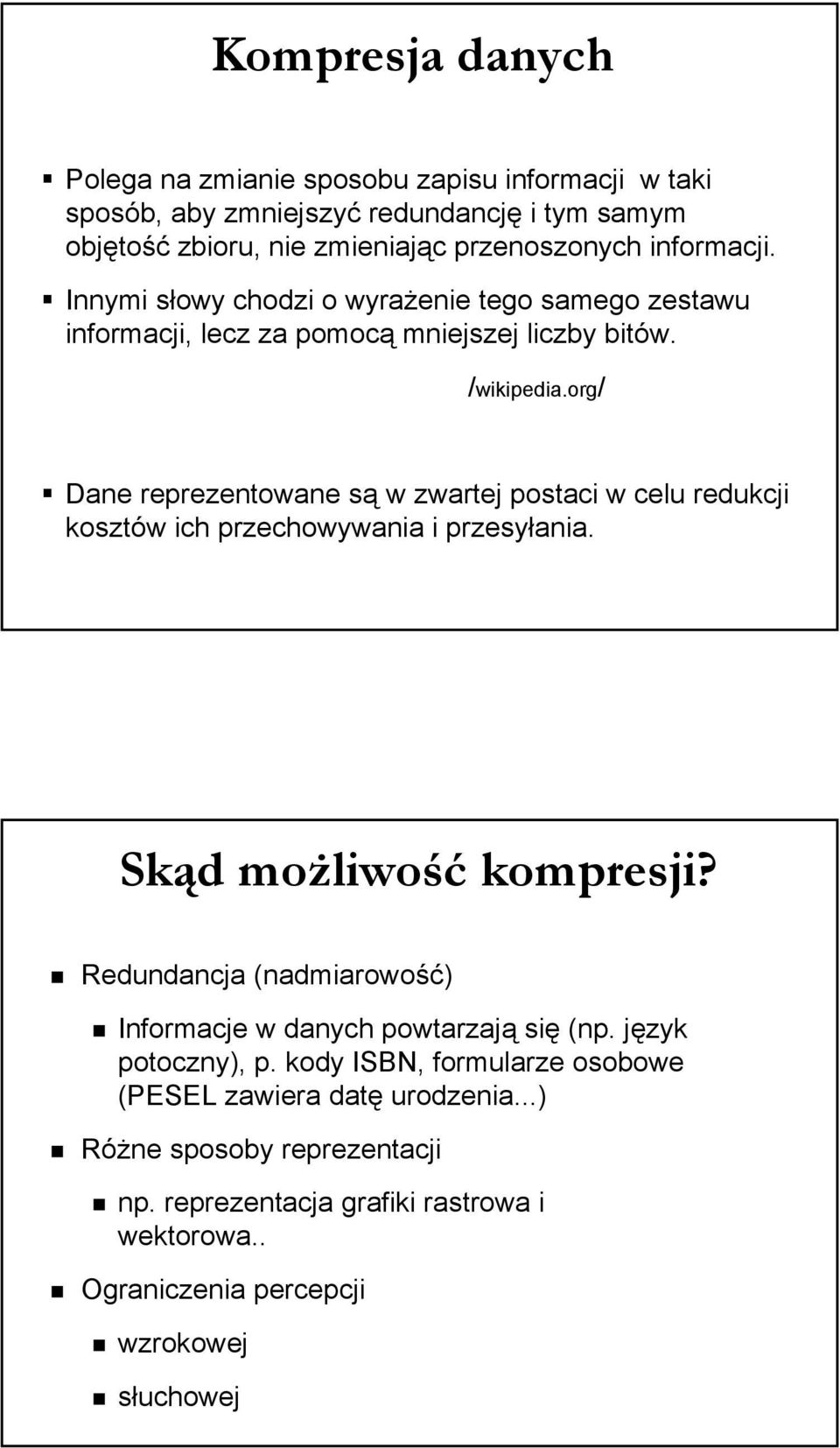 Kompresja danych

Polega na zmianie sposobu zapisu informacji w taki sposób, aby zmniejszyć redundancję i tym samym objętość zbioru, nie zmieniając przenoszonych informacji.

Innymi słowy chodzi o wyrażenie tego samego zestawu informacji, lecz za pomocą mniejszej liczby bitów.

/wikipedia.org/

Dane reprezentowane są w zwartej postaci w celu redukcji kosztów ich przechowywania i przesyłania.

Skąd możliwość kompresji?

Redundancja (nadmiarowość)

Informacje w danych powtarzają się (np. język potoczny), p. kody ISBN, formularze osobowe (PESEL zawiera datę urodzenia...)

Różne sposoby reprezentacji

np. reprezentacja grafiki rastrowa i wektorowa..

Ograniczenia percepcji

wzrokowej

słuchowej